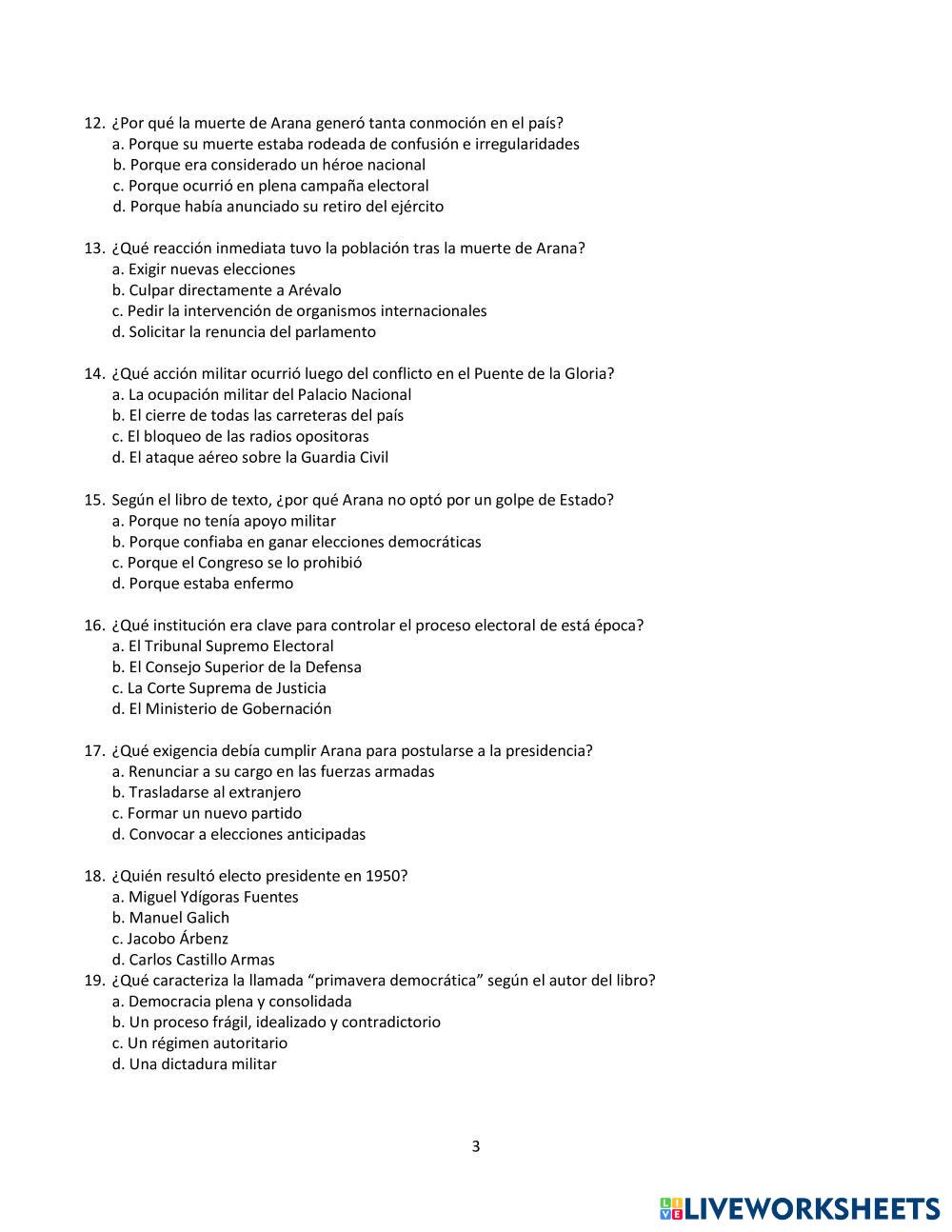 12. ¿Por qué la muerte de Arana generó tanta conmoción en el país?
a. Porque su muerte estaba rodeada de confusión e irregularidades
b. Porque era considerado un héroe nacional
c. Porque ocurrió en plena campaña electoral
d. Porque había anunciado su retiro del ejército

13. ¿Qué reacción inmediata tuvo la población tras la muerte de Arana?
a. Exigir nuevas elecciones
b. Culpar directamente a Arévalo
c. Pedir la intervención de organismos internacionales
d. Solicitar la renuncia del parlamento

14. ¿Qué acción militar ocurrió luego del conflicto en el Puente de la Gloria?
a. La ocupación militar del Palacio Nacional
b. El cierre de todas las carreteras del país
c. El bloqueo de las radios opositoras
d. El ataque aéreo sobre la Guardia Civil

15. Según el libro de texto, ¿por qué Arana no optó por un golpe de Estado?
a. Porque no tenía apoyo militar
b. Porque confiaba en ganar elecciones democráticas
c. Porque el Congreso se lo prohibió
d. Porque estaba enfermo

16. ¿Qué institución era clave para controlar el proceso electoral de está época?
a. El Tribunal Supremo Electoral
b. El Consejo Superior de la Defensa
c. La Corte Suprema de Justicia
d. El Ministerio de Gobernación

17. ¿Qué exigencia debía cumplir Arana para postularse a la presidencia?
a. Renunciar a su cargo en las fuerzas armadas
b. Trasladarse al extranjero
c. Formar un nuevo partido
d. Convocar a elecciones anticipadas

18. ¿Quién resultó electo presidente en 1950?
a. Miguel Ydígoras Fuentes
b. Manuel Galich
c. Jacobo Árbenz
d. Carlos Castillo Armas
19. ¿Qué caracteriza la llamada “primavera democrática” según el autor del libro?
a. Democracia plena y consolidada
b. Un proceso frágil, idealizado y contradictorio
c. Un régimen autoritario
d. Una dictadura militar

3

LIVEWORKSHEETS